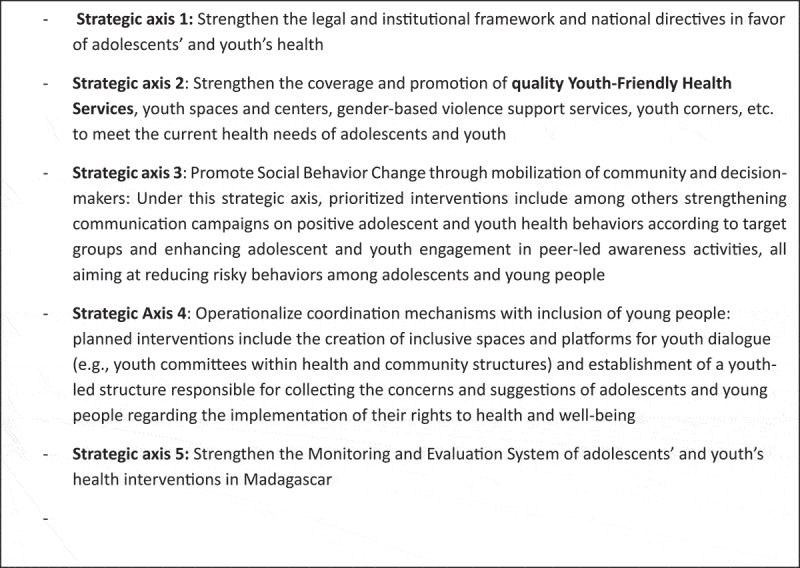 - Strategic axis 1: Strengthen the legal and institutional framework and national directives in favor of adolescents' and youth's health

- Strategic axis 2: Strengthen the coverage and promotion of quality Youth-Friendly Health Services, youth spaces and centers, gender-based violence support services, youth corners, etc. to meet the current health needs of adolescents and youth

- Strategic axis 3: Promote Social Behavior Change through mobilization of community and decision-makers: Under this strategic axis, prioritized interventions include among others strengthening communication campaigns on positive adolescent and youth health behaviors according to target groups and enhancing adolescent and youth engagement in peer-led awareness activities, all aiming at reducing risky behaviors among adolescents and young people

- Strategic Axis 4: Operationalize coordination mechanisms with inclusion of young people: planned interventions include the creation of inclusive spaces and platforms for youth dialogue (e.g., youth committees within health and community structures) and establishment of a youth-led structure responsible for collecting the concerns and suggestions of adolescents and young people regarding the implementation of their rights to health and well-being

- Strategic axis 5: Strengthen the Monitoring and Evaluation System of adolescents' and youth's health interventions in Madagascar

-